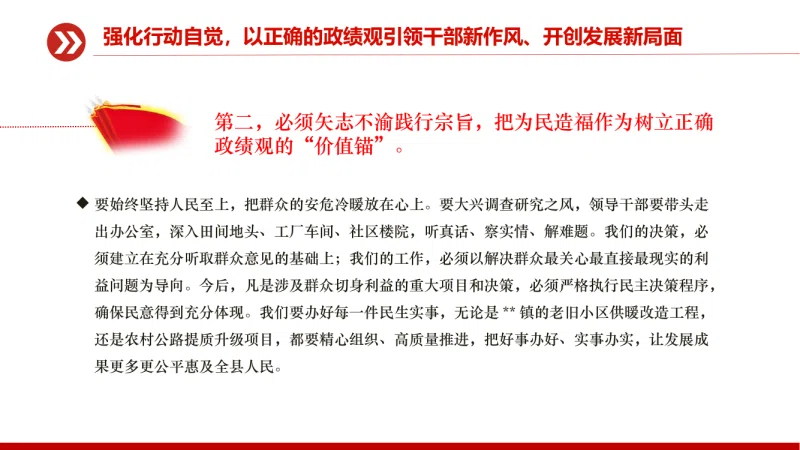 强化行动自觉，以正确的政绩观引领干部新作风、开创发展新局面

第二，必须矢志不渝践行宗旨，把为民造福作为树立正确政绩观的“价值锚”。

◆ 要始终坚持人民至上，把群众的安危冷暖放在心上。要大兴调查研究之风，领导干部要带头走出办公室，深入田间地头、工厂车间、社区楼院，听真话、察实情、解难题。我们的决策，必须建立在充分听取群众意见的基础上；我们的工作，必须以解决群众最关心最直接最现实的利益问题为导向。今后，凡是涉及群众切身利益的重大项目和决策，必须严格执行民主决策程序，确保民意得到充分体现。我们要办好每一件民生实事，无论是 ** 镇的老旧小区供暖改造工程，还是农村公路提质升级项目，都要精心组织、高质量推进，把好事办好、实事办实，让发展成果更多更公平惠及全县人民。